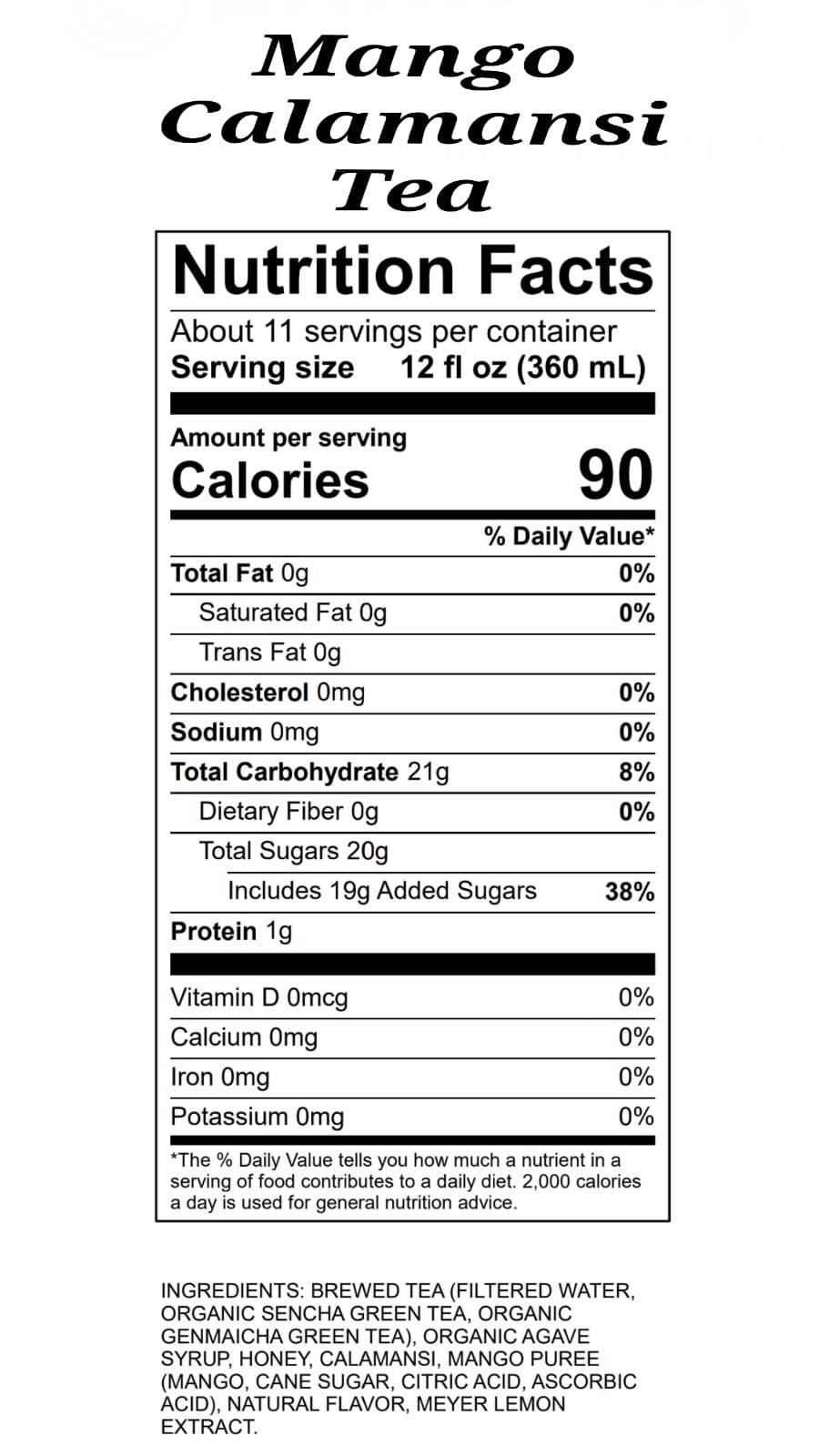 Mango Calamansi Tea

Nutrition Facts

About 11 servings per container
Serving size 12 fl oz (360 mL)

Amount per serving
Calories 90

| | % Daily Value* |
|---|---|
| Total Fat 0g | 0% |
| Saturated Fat 0g | 0% |
| Trans Fat 0g | |
| Cholesterol 0mg | 0% |
| Sodium 0mg | 0% |
| Total Carbohydrate 21g | 8% |
| Dietary Fiber 0g | 0% |
| Total Sugars 20g | |
| Includes 19g Added Sugars | 38% |
| Protein 1g | |
| Vitamin D 0mcg | 0% |
| Calcium 0mg | 0% |
| Iron 0mg | 0% |
| Potassium 0mg | 0% |

*The % Daily Value tells you how much a nutrient in a serving of food contributes to a daily diet. 2,000 calories a day is used for general nutrition advice.

INGREDIENTS: BREWED TEA (FILTERED WATER, ORGANIC SENCHA GREEN TEA, ORGANIC GENMAICHA GREEN TEA), ORGANIC AGAVE SYRUP, HONEY, CALAMANSI, MANGO PUREE (MANGO, CANE SUGAR, CITRIC ACID, ASCORBIC ACID), NATURAL FLAVOR, MEYER LEMON EXTRACT.